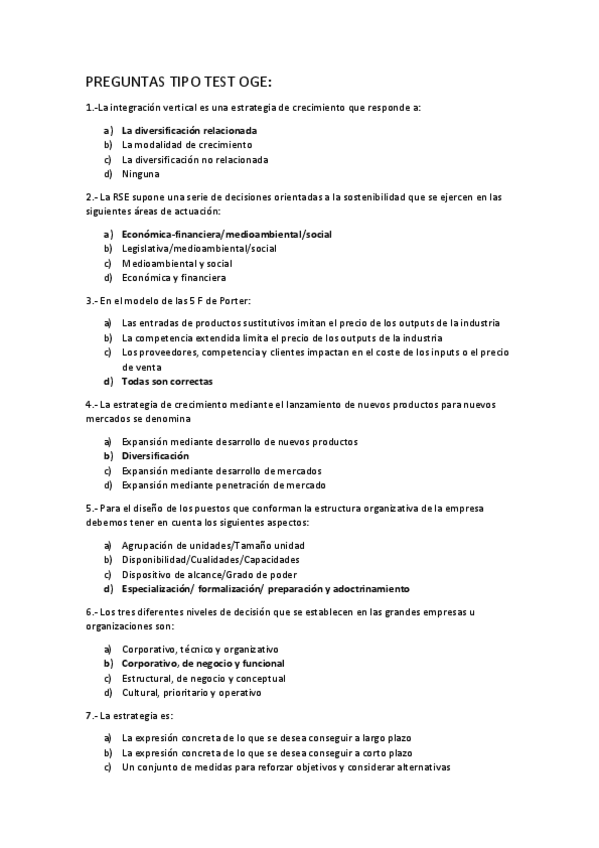 PREGUNTAS TIPO TEST OGE:

1.-La integración vertical es una estrategia de crecimiento que responde a:

a) La diversificación relacionada
b) La modalidad de crecimiento
c) La diversificación no relacionada
d) Ninguna

2.- La RSE supone una serie de decisiones orientadas a la sostenibilidad que se ejercen en las siguientes áreas de actuación:

a) Económica-financiera/medioambiental/social
b) Legislativa/medioambiental/social
c) Medioambiental y social
d) Económica y financiera

3.- En el modelo de las 5 F de Porter:

a) Las entradas de productos sustitutivos imitan el precio de los outputs de la industria
b) La competencia extendida limita el precio de los outputs de la industria
c) Los proveedores, competencia y clientes impactan en el coste de los inputs o el precio de venta
d) Todas son correctas

4.- La estrategia de crecimiento mediante el lanzamiento de nuevos productos para nuevos mercados se denomina

a) Expansión mediante desarrollo de nuevos productos
b) Diversificación
c) Expansión mediante desarrollo de mercados
d) Expansión mediante penetración de mercado

5.- Para el diseño de los puestos que conforman la estructura organizativa de la empresa debemos tener en cuenta los siguientes aspectos:

a) Agrupación de unidades/Tamaño unidad
b) Disponibilidad/Cualidades/Capacidades
c) Dispositivo de alcance/Grado de poder
d) Especialización/ formalización/ preparación y adoctrinamiento

6.- Los tres diferentes niveles de decisión que se establecen en las grandes empresas u organizaciones son:

a) Corporativo, técnico y organizativo
b) Corporativo, de negocio y funcional
c) Estructural, de negocio y conceptual
d) Cultural, prioritario y operativo

7.- La estrategia es:

a) La expresión concreta de lo que se desea conseguir a largo plazo
b) La expresión concreta de lo que se desea conseguir a corto plazo
c) Un conjunto de medidas para reforzar objetivos y considerar alternativas